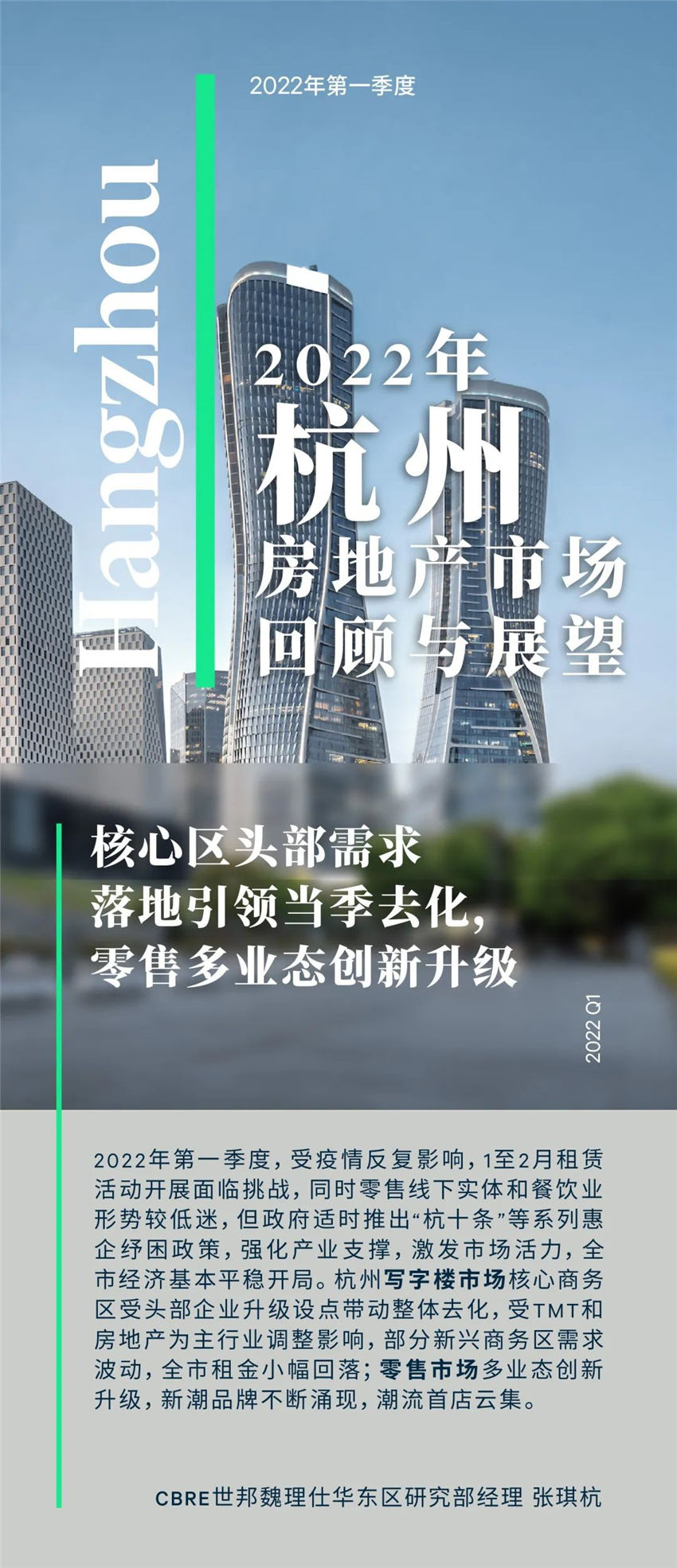 2022年第一季度

Hangzhou

2022年
杭州
房地产市场
回顾与展望

核心区头部需求
落地引领当季去化，
零售多业态创新升级

2022 Q1

2022年第一季度，受疫情反复影响，1至2月租赁活动开展面临挑战，同时零售线下实体和餐饮业形势较低迷，但政府适时推出“杭十条”等系列惠企纾困政策，强化产业支撑，激发市场活力，全市经济基本平稳开局。杭州写字楼市场核心商务区受头部企业升级设点带动整体去化，受TMT和房地产为主行业调整影响，部分新兴商务区需求波动，全市租金小幅回落；零售市场多业态创新升级，新潮品牌不断涌现，潮流首店云集。

CBRE世邦魏理仕华东区研究部经理 张琪杭